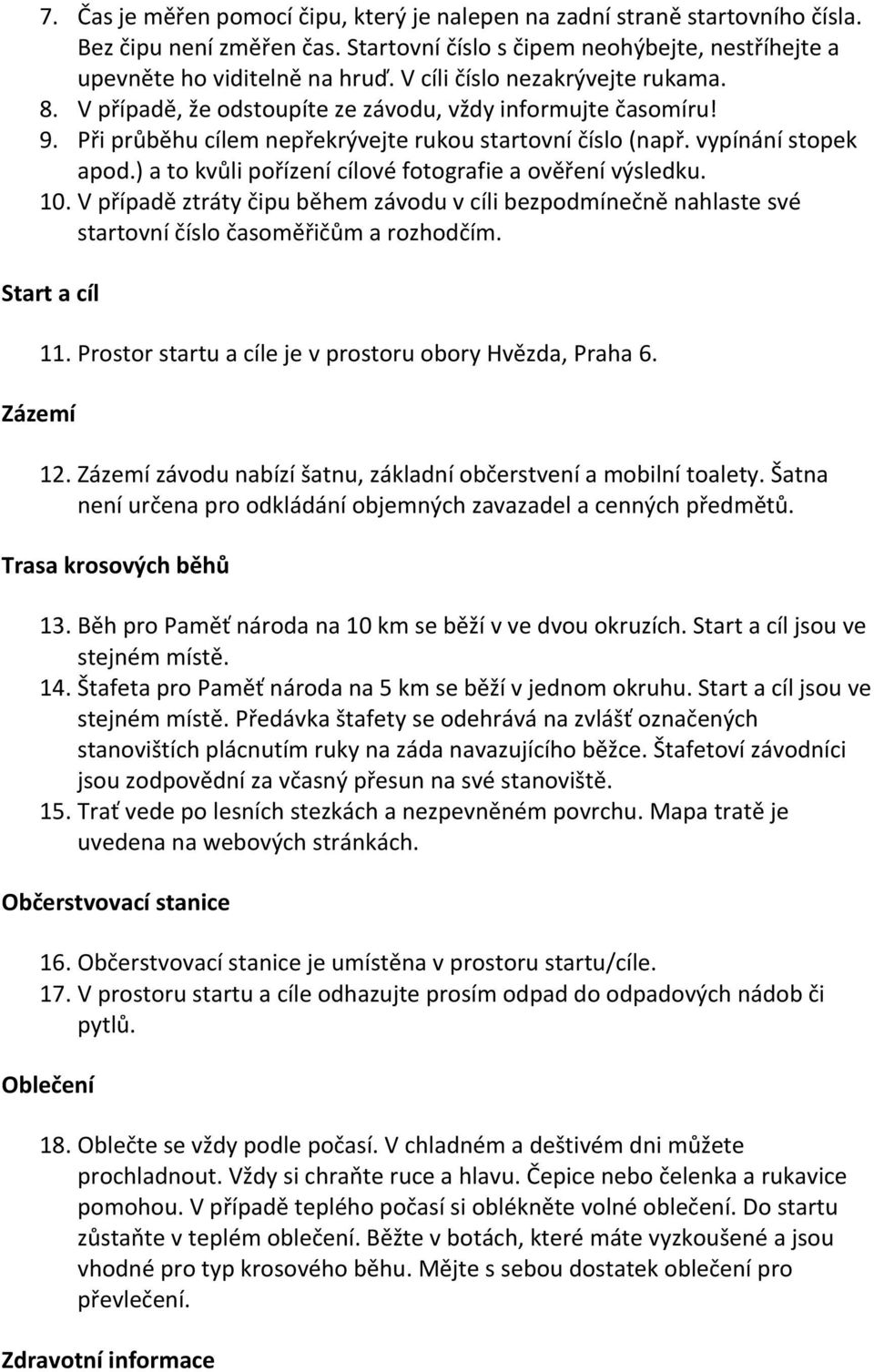 7. Čas je měřen pomocí čipu, který je nalepen na zadní straně startovního čísla. Bez čipu není změřen čas. Startovní číslo s čipem neohýbejte, nestříhejte a upevněte ho viditelně na hruď. V cíli číslo nezakrývejte rukama.
8. V případě, že odstoupíte ze závodu, vždy informujte časomíru!
9. Při průběhu cílem nepřekrývejte rukou startovní číslo (např. vypínání stopek apod.) a to kvůli pořízení cílové fotografie a ověření výsledku.
10. V případě ztráty čipu během závodu v cíli bezpodmínečně nahlaste své startovní číslo časoměřičům a rozhodčím.

Start a cíl

11. Prostor startu a cíle je v prostoru obory Hvězda, Praha 6.

Zázemí

12. Zázemí závodu nabízí šatnu, základní občerstvení a mobilní toalety. Šatna není určena pro odkládání objemných zavazadel a cenných předmětů.

Trasa krosových běhů

13. Běh pro Paměť národa na 10 km se běží v ve dvou okruzích. Start a cíl jsou ve stejném místě.
14. Štafeta pro Paměť národa na 5 km se běží v jednom okruhu. Start a cíl jsou ve stejném místě. Předávka štafety se odehrává na zvlášť označených stanovištích plácnutím ruky na záda navazujícího běžce. Štafetoví závodníci jsou zodpovědní za včasný přesun na své stanoviště.
15. Trať vede po lesních stezkách a nezpevněném povrchu. Mapa tratě je uvedena na webových stránkách.

Občerstvovací stanice

16. Občerstvovací stanice je umístěna v prostoru startu/cíle.
17. V prostoru startu a cíle odhazujte prosím odpad do odpadových nádob či pytlů.

Oblečení

18. Oblečte se vždy podle počasí. V chladném a deštivém dni můžete prochladnout. Vždy si chraňte ruce a hlavu. Čepice nebo čelenka a rukavice pomohou. V případě teplého počasí si oblékněte volné oblečení. Do startu zůstaňte v teplém oblečení. Běžte v botách, které máte vyzkoušené a jsou vhodné pro typ krosového běhu. Mějte s sebou dostatek oblečení pro převlečení.

Zdravotní informace